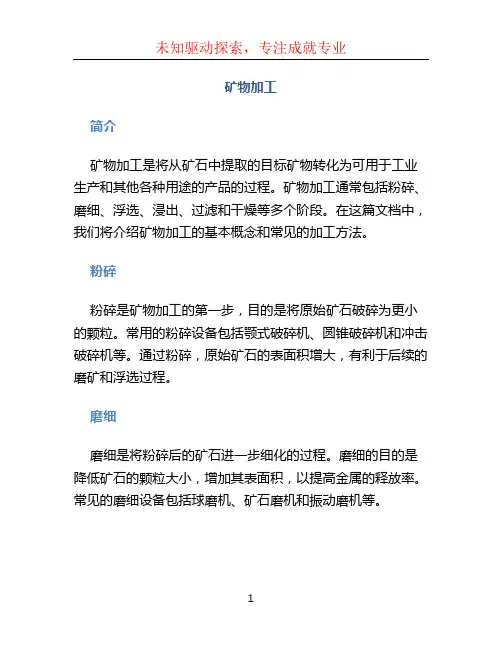 未知驱动探索，专注成就专业

矿物加工

简介

矿物加工是将从矿石中提取的目标矿物转化为可用于工业生产和其他各种用途的产品的过程。矿物加工通常包括粉碎、磨细、浮选、浸出、过滤和干燥等多个阶段。在这篇文档中，我们将介绍矿物加工的基本概念和常见的加工方法。

粉碎

粉碎是矿物加工的第一步，目的是将原始矿石破碎为更小的颗粒。常用的粉碎设备包括颚式破碎机、圆锥破碎机和冲击破碎机等。通过粉碎，原始矿石的表面积增大，有利于后续的磨矿和浮选过程。

磨细

磨细是将粉碎后的矿石进一步细化的过程。磨细的目的是降低矿石的颗粒大小，增加其表面积，以提高金属的释放率。常见的磨细设备包括球磨机、矿石磨机和振动磨机等。

1